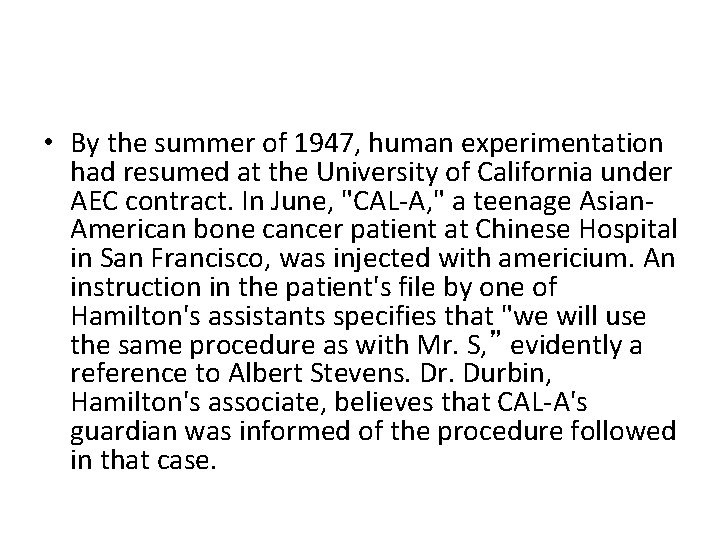 • By the summer of 1947, human experimentation had resumed at the University of California under AEC contract. In June, "CAL-A," a teenage Asian-American bone cancer patient at Chinese Hospital in San Francisco, was injected with americium. An instruction in the patient's file by one of Hamilton's assistants specifies that "we will use the same procedure as with Mr. S,” evidently a reference to Albert Stevens. Dr. Durbin, Hamilton's associate, believes that CAL-A's guardian was informed of the procedure followed in that case.